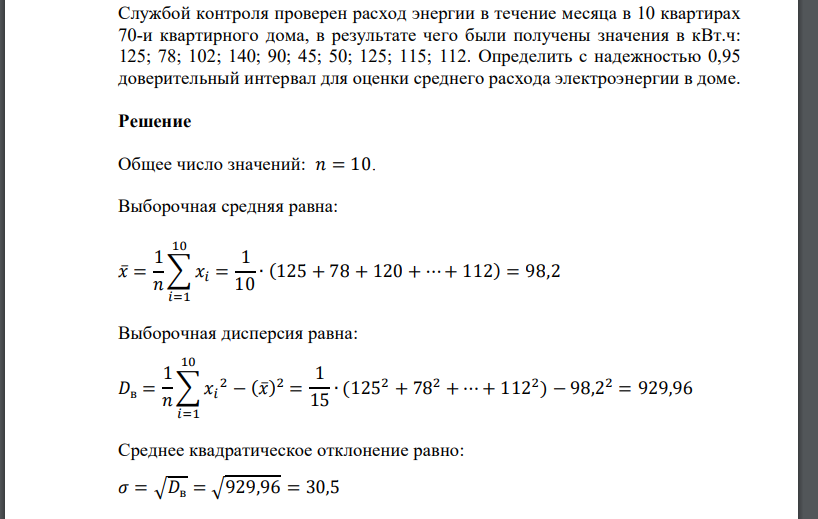 Службой контроля проверен расход энергии в течение месяца в 10 квартирах 70-и квартирного дома, в результате чего были получены значения в кВт.ч: 125; 78; 102; 140; 90; 45; 50; 125; 115; 112. Определить с надежностью 0,95 доверительный интервал для оценки среднего расхода электроэнергии в доме.

**Решение**

Общее число значений: $n = 10$.

Выборочная средняя равна:

$\bar{x} = \frac{1}{n}\sum_{i=1}^{10} x_i = \frac{1}{10} \cdot (125 + 78 + 120 + \cdots + 112) = 98,2$

Выборочная дисперсия равна:

$D_в = \frac{1}{n}\sum_{i=1}^{10} {x_i}^2 - (\bar{x})^2 = \frac{1}{15} \cdot (125^2 + 78^2 + \cdots + 112^2) - 98,2^2 = 929,96$

Среднее квадратическое отклонение равно:

$\sigma = \sqrt{D_в} = \sqrt{929,96} = 30,5$